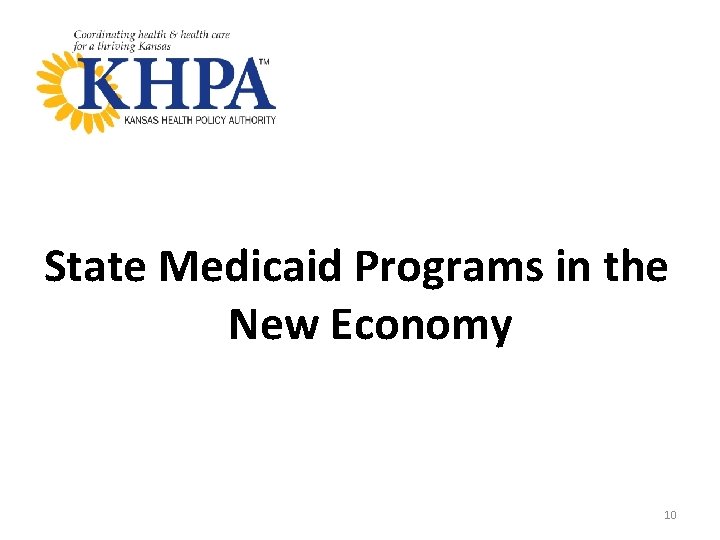 Coordinating health & health care for a thriving Kansas

KHPA™

KANSAS HEALTH POLICY AUTHORITY

State Medicaid Programs in the New Economy

10